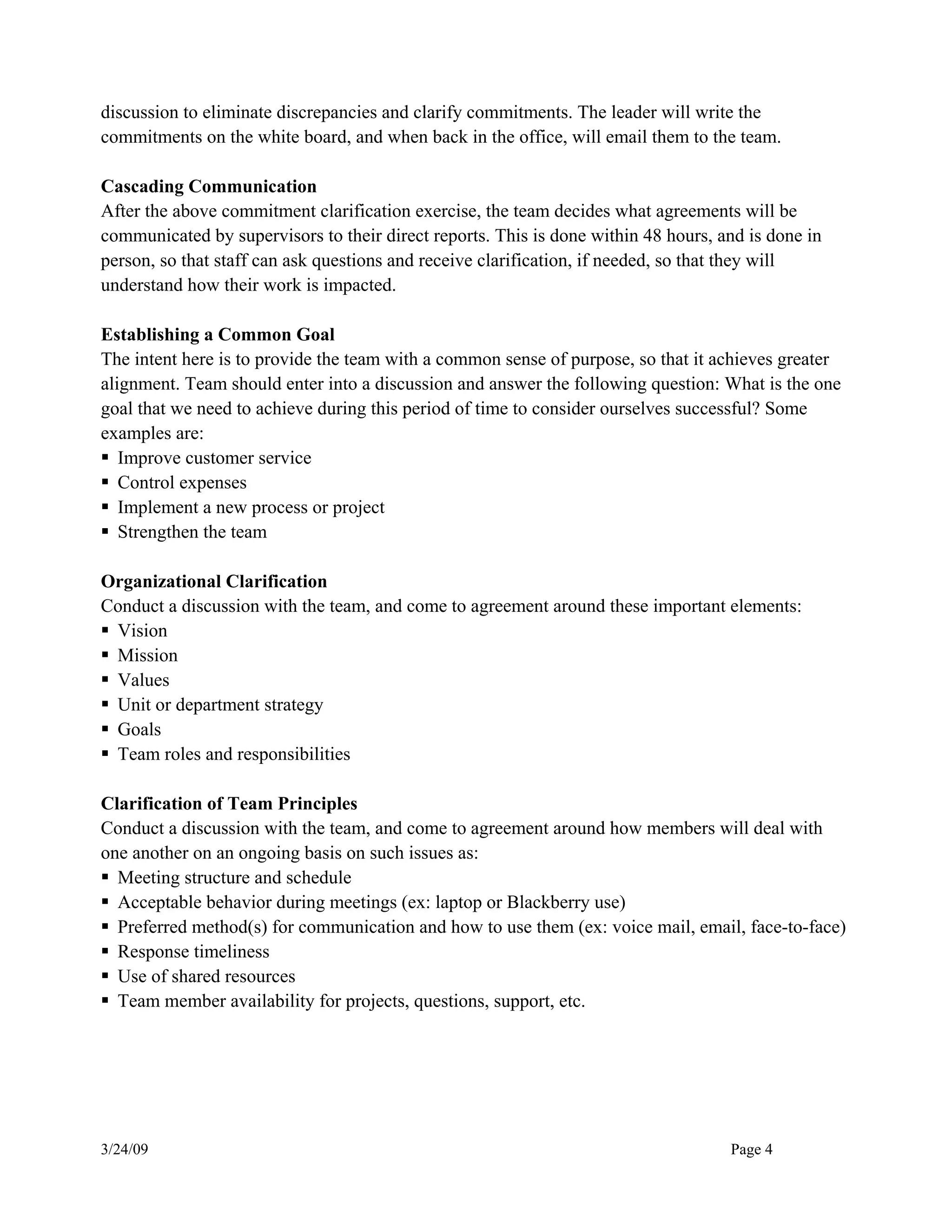 discussion to eliminate discrepancies and clarify commitments. The leader will write the commitments on the white board, and when back in the office, will email them to the team.

Cascading Communication
After the above commitment clarification exercise, the team decides what agreements will be communicated by supervisors to their direct reports. This is done within 48 hours, and is done in person, so that staff can ask questions and receive clarification, if needed, so that they will understand how their work is impacted.

Establishing a Common Goal
The intent here is to provide the team with a common sense of purpose, so that it achieves greater alignment. Team should enter into a discussion and answer the following question: What is the one goal that we need to achieve during this period of time to consider ourselves successful? Some examples are:
• Improve customer service
• Control expenses
• Implement a new process or project
• Strengthen the team

Organizational Clarification
Conduct a discussion with the team, and come to agreement around these important elements:
• Vision
• Mission
• Values
• Unit or department strategy
• Goals
• Team roles and responsibilities

Clarification of Team Principles
Conduct a discussion with the team, and come to agreement around how members will deal with one another on an ongoing basis on such issues as:
• Meeting structure and schedule
• Acceptable behavior during meetings (ex: laptop or Blackberry use)
• Preferred method(s) for communication and how to use them (ex: voice mail, email, face-to-face)
• Response timeliness
• Use of shared resources
• Team member availability for projects, questions, support, etc.

3/24/09 Page 4